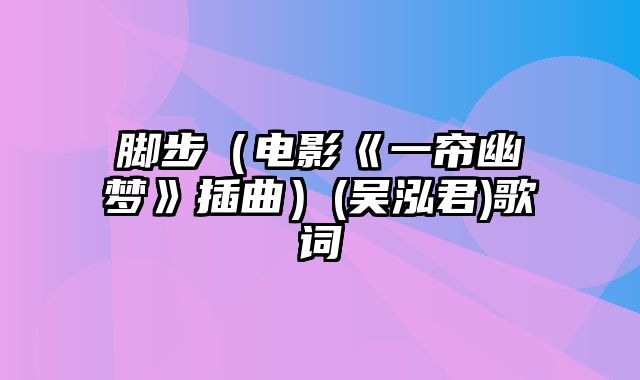 脚步（电影《一帘幽梦》插曲）(吴泓君)歌词